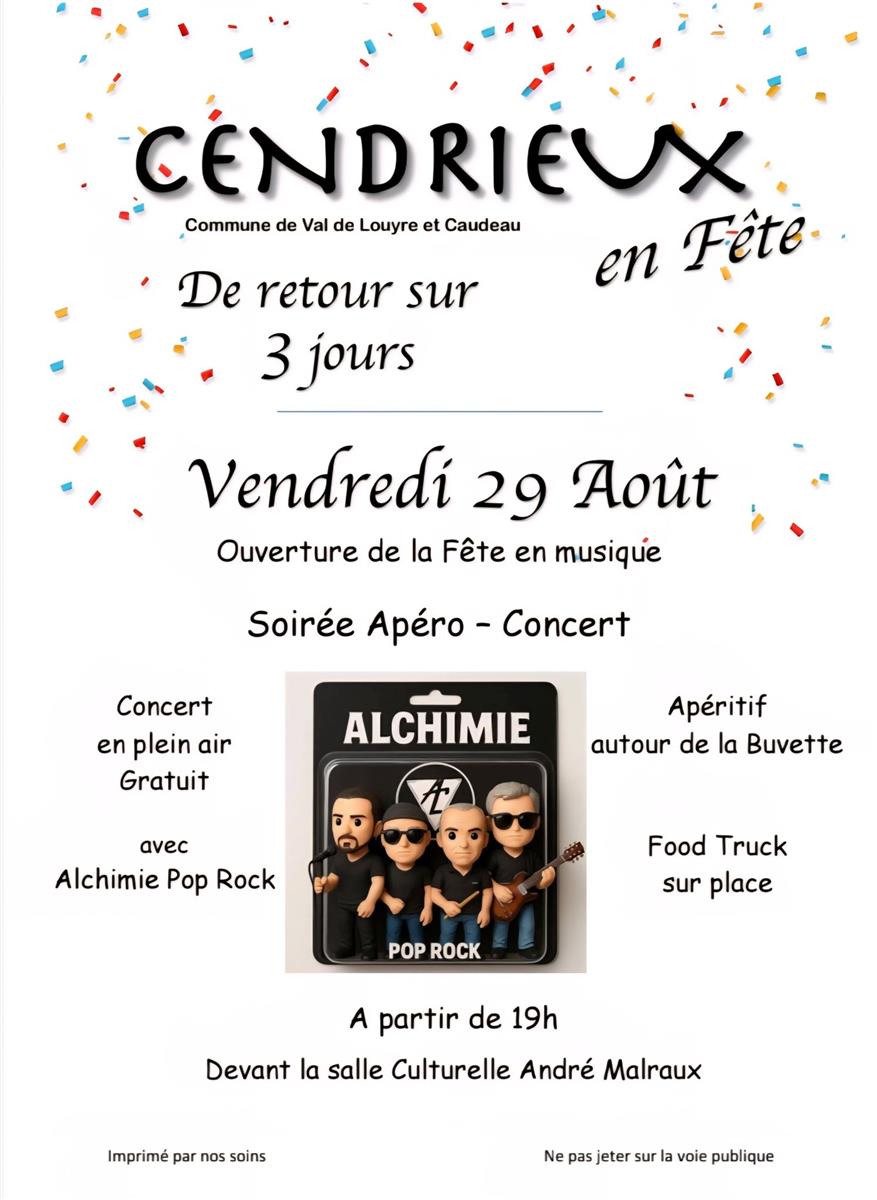 CENDRIEUX

Commune de Val de Louyre et Caudeau

en Fête

De retour sur
3 jours

Vendredi 29 Août

Ouverture de la Fête en musique

Soirée Apéro – Concert

Concert
en plein air
Gratuit

avec
Alchimie Pop Rock

ALCHIMIE

POP ROCK

Apéritif
autour de la Buvette

Food Truck
sur place

A partir de 19h

Devant la salle Culturelle André Malraux

Imprimé par nos soins

Ne pas jeter sur la voie publique